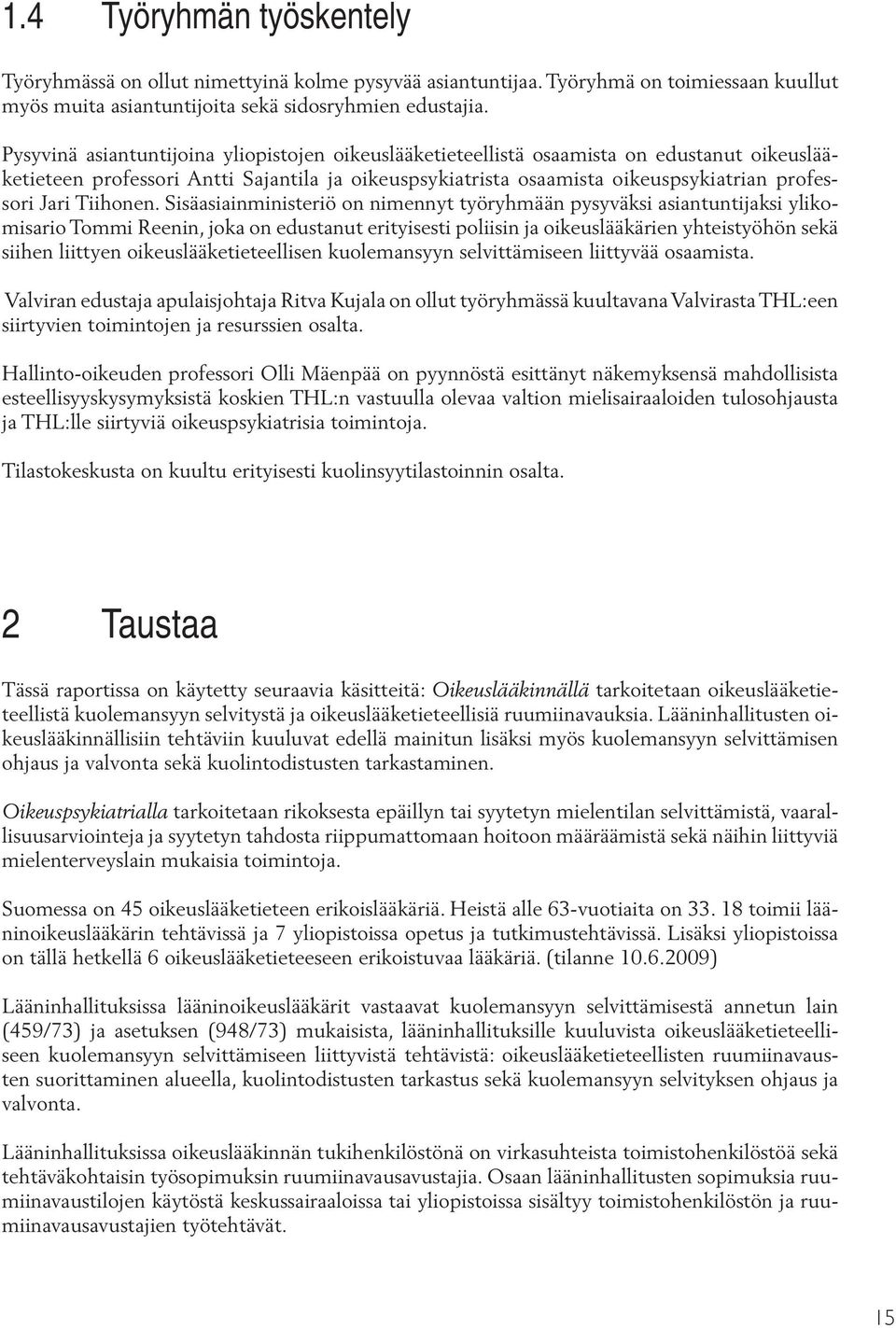 1.4 Työryhmän työskentely

Työryhmässä on ollut nimettyinä kolme pysyvää asiantuntijaa. Työryhmä on toimiessaan kuullut myös muita asiantuntijoita sekä sidosryhmien edustajia.

Pysyvinä asiantuntijoina yliopistojen oikeuslääketieteellistä osaamista on edustanut oikeuslääketieteen professori Antti Sajantila ja oikeuspsykiatrista osaamista oikeuspsykiatrian professori Jari Tiihonen. Sisäasiainministeriö on nimennyt työryhmään pysyväksi asiantuntijaksi ylikomisario Tommi Reenin, joka on edustanut erityisesti poliisin ja oikeuslääkärien yhteistyöhön sekä siihen liittyen oikeuslääketieteellisen kuolemansyyn selvittämiseen liittyvää osaamista.

Valviran edustaja apulaisjohtaja Ritva Kujala on ollut työryhmässä kuultavana Valvirasta THL:een siirtyvien toimintojen ja resurssien osalta.

Hallinto-oikeuden professori Olli Mäenpää on pyynnöstä esittänyt näkemyksensä mahdollisista esteellisyyskysymyksistä koskien THL:n vastuulla olevaa valtion mielisairaaloiden tulosohjausta ja THL:lle siirtyviä oikeuspsykiatrisia toimintoja.

Tilastokeskusta on kuultu erityisesti kuolinsyytilastoinnin osalta.

2 Taustaa

Tässä raportissa on käytetty seuraavia käsitteitä: Oikeuslääkinnällä tarkoitetaan oikeuslääketieteellistä kuolemansyyn selvitystä ja oikeuslääketieteellisiä ruumiinavauksia. Lääninhallitusten oikeuslääkinnällisiin tehtäviin kuuluvat edellä mainitun lisäksi myös kuolemansyyn selvittämisen ohjaus ja valvonta sekä kuolintodistusten tarkastaminen.

Oikeuspsykiatrialla tarkoitetaan rikoksesta epäillyn tai syytetyn mielentilan selvittämistä, vaarallisuusarviointeja ja syytetyn tahdosta riippumattomaan hoitoon määräämistä sekä näihin liittyviä mielenterveyslain mukaisia toimintoja.

Suomessa on 45 oikeuslääketieteen erikoislääkäriä. Heistä alle 63-vuotiaita on 33. 18 toimii lääninoikeuslääkärin tehtävissä ja 7 yliopistoissa opetus ja tutkimustehtävissä. Lisäksi yliopistoissa on tällä hetkellä 6 oikeuslääketieteeseen erikoistuvaa lääkäriä. (tilanne 10.6.2009)

Lääninhallituksissa lääninoikeuslääkärit vastaavat kuolemansyyn selvittämisestä annetun lain (459/73) ja asetuksen (948/73) mukaisista, lääninhallituksille kuuluvista oikeuslääketieteelliseen kuolemansyyn selvittämiseen liittyvistä tehtävistä: oikeuslääketieteellisten ruumiinavausten suorittaminen alueella, kuolintodistusten tarkastus sekä kuolemansyyn selvityksen ohjaus ja valvonta.

Lääninhallituksissa oikeuslääkinnän tukihenkilöstönä on virkasuhteista toimistohenkilöstöä sekä tehtäväkohtaisin työsopimuksin ruumiinavausavustajia. Osaan lääninhallitusten sopimuksia ruumiinavaustilojen käytöstä keskussairaaloissa tai yliopistoissa sisältyy toimistohenkilöstön ja ruumiinavausavustajien työtehtävät.

15